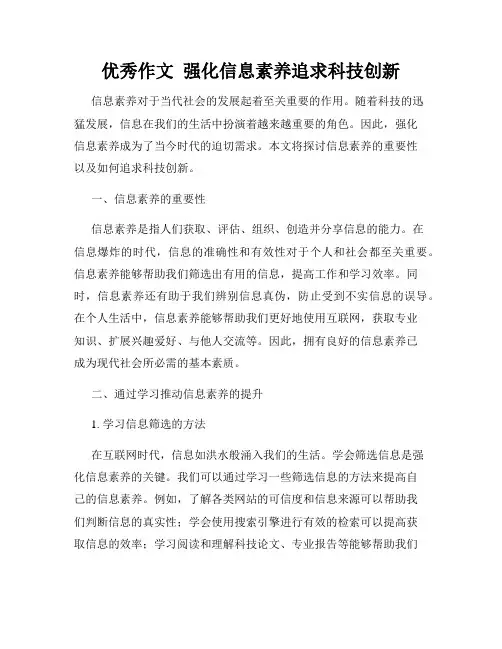 优秀作文 强化信息素养追求科技创新

信息素养对于当代社会的发展起着至关重要的作用。随着科技的迅猛发展，信息在我们的生活中扮演着越来越重要的角色。因此，强化信息素养成为了当今时代的迫切需求。本文将探讨信息素养的重要性以及如何追求科技创新。

一、信息素养的重要性

信息素养是指人们获取、评估、组织、创造并分享信息的能力。在信息爆炸的时代，信息的准确性和有效性对于个人和社会都至关重要。信息素养能够帮助我们筛选出有用的信息，提高工作和学习效率。同时，信息素养还有助于我们辨别信息真伪，防止受到不实信息的误导。在个人生活中，信息素养能够帮助我们更好地使用互联网，获取专业知识、扩展兴趣爱好、与他人交流等。因此，拥有良好的信息素养已成为现代社会所必需的基本素质。

二、通过学习推动信息素养的提升

1. 学习信息筛选的方法

在互联网时代，信息如洪水般涌入我们的生活。学会筛选信息是强化信息素养的关键。我们可以通过学习一些筛选信息的方法来提高自己的信息素养。例如，了解各类网站的可信度和信息来源可以帮助我们判断信息的真实性；学会使用搜索引擎进行有效的检索可以提高获取信息的效率；学习阅读和理解科技论文、专业报告等能够帮助我们